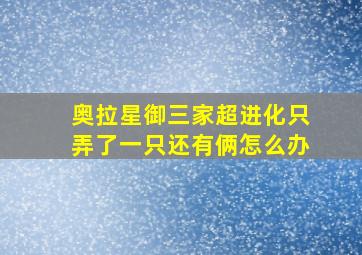 奥拉星御三家超进化只弄了一只还有俩怎么办